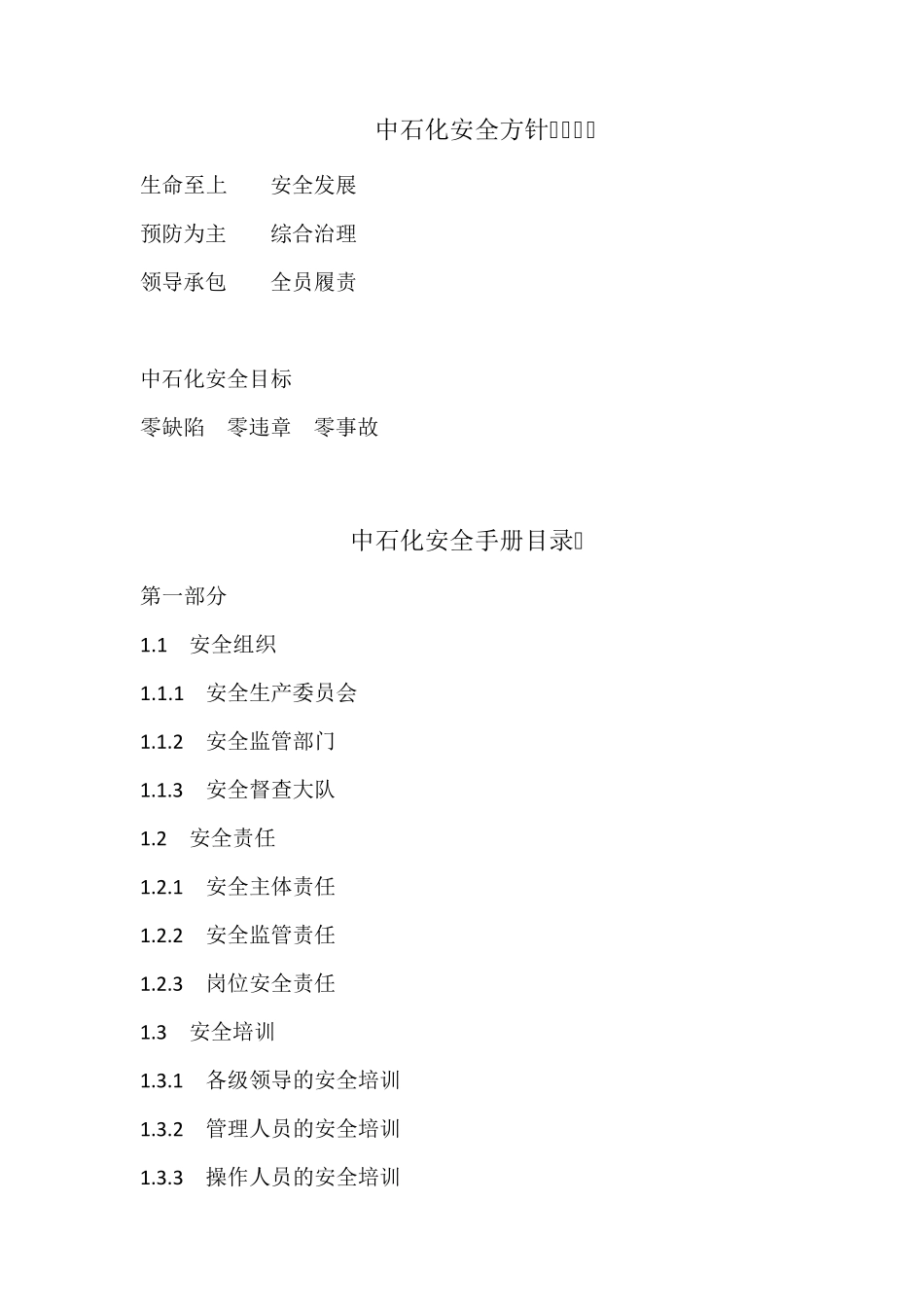 中石化安全方针

生命至上　　安全发展

预防为主　　综合治理

领导承包　　全员履责

中石化安全目标

零缺陷　零违章　零事故

中石化安全手册目录

第一部分

1.1　安全组织

1.1.1　安全生产委员会

1.1.2　安全监管部门

1.1.3　安全督查大队

1.2　安全责任

1.2.1　安全主体责任

1.2.2　安全监管责任

1.2.3　岗位安全责任

1.3　安全培训

1.3.1　各级领导的安全培训

1.3.2　管理人员的安全培训

1.3.3　操作人员的安全培训